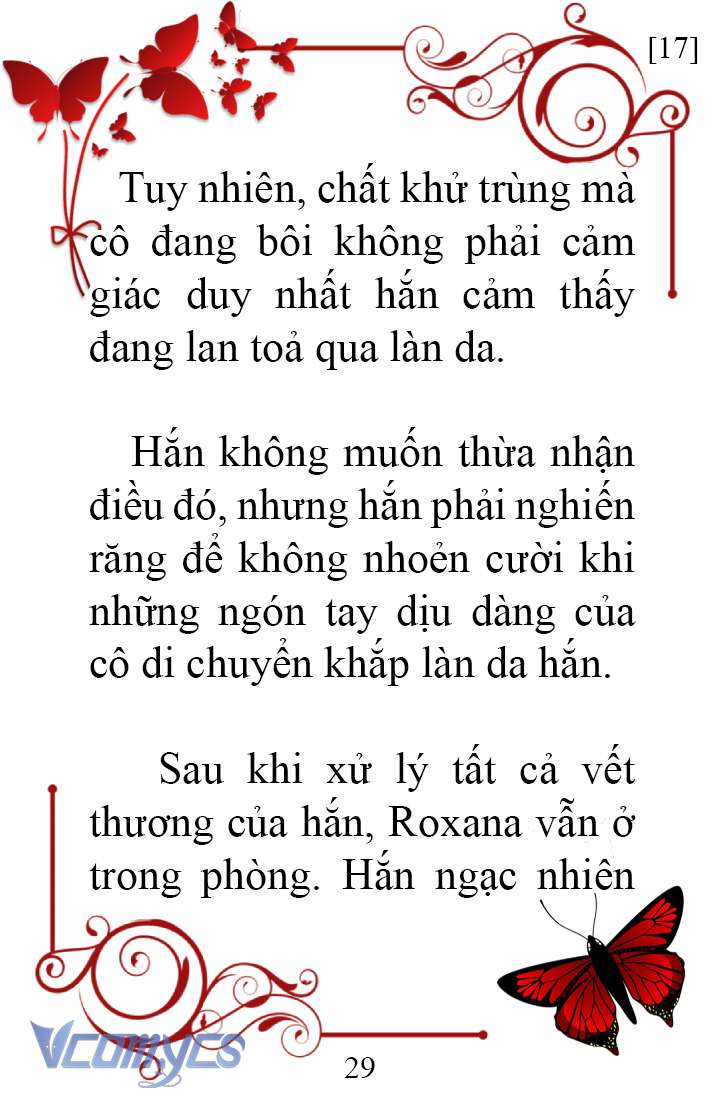 [17]

Tuy nhiên, chất khử trùng mà cô đang bôi không phải cảm giác duy nhất hắn cảm thấy đang lan toả qua làn da.

Hắn không muốn thừa nhận điều đó, nhưng hắn phải nghiến răng để không nhoẻn cười khi những ngón tay dịu dàng của cô di chuyển khắp làn da hắn.

Sau khi xử lý tất cả vết thương của hắn, Roxana vẫn ở trong phòng. Hắn ngạc nhiên

Vcomycs

29